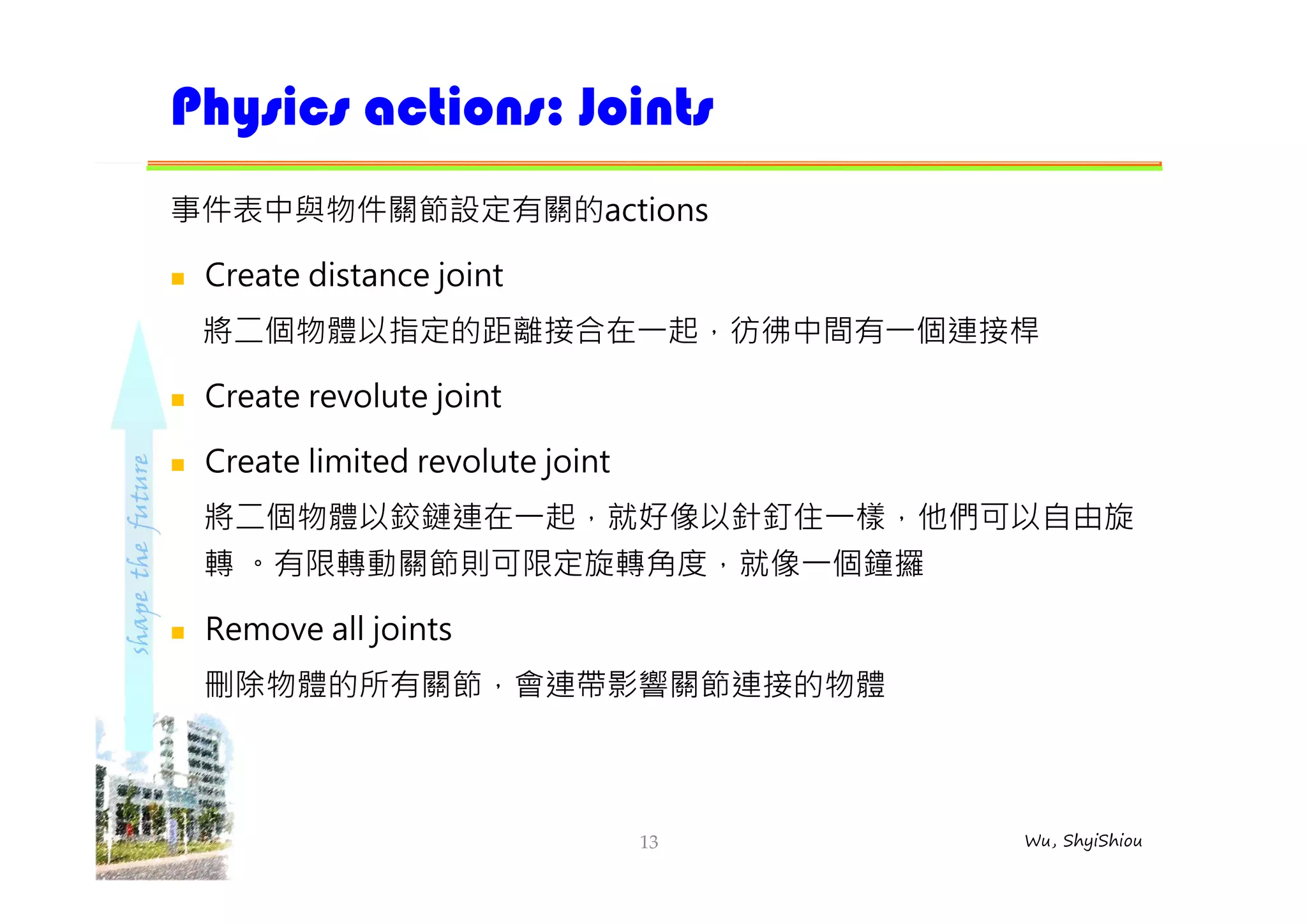 Physics actions: Joints

事件表中與物件關節設定有關的actions

Create distance joint

將二個物體以指定的距離接合在一起，彷彿中間有一個連接桿

Create revolute joint

Create limited revolute joint

將二個物體以鉸鏈連在一起，就好像以針釘住一樣，他們可以自由旋轉 。有限轉動關節則可限定旋轉角度，就像一個鐘擺

Remove all joints

刪除物體的所有關節，會連帶影響關節連接的物體

shape the future

13

Wu, ShyiShiou